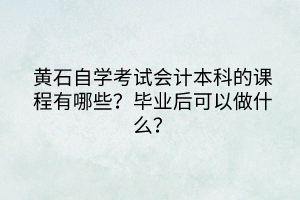 黄石自学考试会计本科的课程有哪些？毕业后可以做什么？